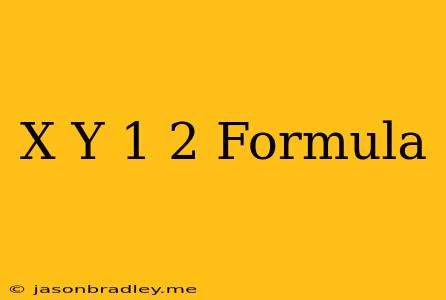 X Y 1 2 Formula

© jasonbradley.me